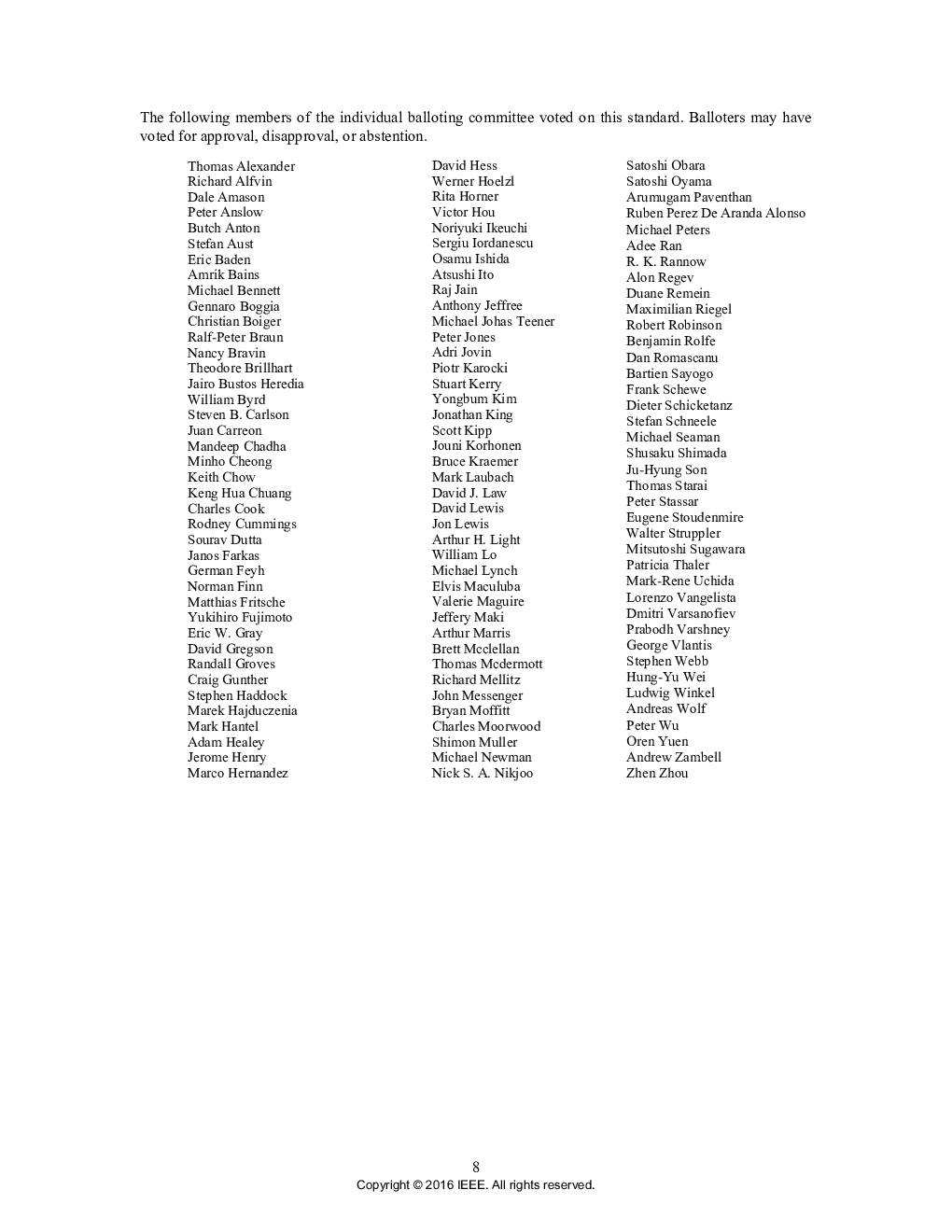 The following members of the individual balloting committee voted on this standard. Balloters may have voted for approval, disapproval, or abstention.

Thomas Alexander
Richard Alfvin
Dale Amason
Peter Anslow
Butch Anton
Stefan Aust
Eric Baden
Amrik Bains
Michael Bennett
Gennaro Boggia
Christian Boiger
Ralf-Peter Braun
Nancy Bravin
Theodore Brillhart
Jairo Bustos Heredia
William Byrd
Steven B. Carlson
Juan Carreon
Mandeep Chadha
Minho Cheong
Keith Chow
Keng Hua Chuang
Charles Cook
Rodney Cummings
Sourav Dutta
Janos Farkas
German Feyh
Norman Finn
Matthias Fritsche
Yukihiro Fujimoto
Eric W. Gray
David Gregson
Randall Groves
Craig Gunther
Stephen Haddock
Marek Hajduczenia
Mark Hantel
Adam Healey
Jerome Henry
Marco Hernandez

David Hess
Werner Hoelzl
Rita Horner
Victor Hou
Noriyuki Ikeuchi
Sergiu Iordanescu
Osamu Ishida
Atsushi Ito
Raj Jain
Anthony Jeffree
Michael Johas Teener
Peter Jones
Adri Jovin
Piotr Karocki
Stuart Kerry
Yongbum Kim
Jonathan King
Scott Kipp
Jouni Korhonen
Bruce Kraemer
Mark Laubach
David J. Law
David Lewis
Jon Lewis
Arthur H. Light
William Lo
Michael Lynch
Elvis Maculuba
Valerie Maguire
Jeffery Maki
Arthur Marris
Brett Mcclellan
Thomas Mcdermott
Richard Mellitz
John Messenger
Bryan Moffitt
Charles Moorwood
Shimon Muller
Michael Newman
Nick S. A. Nikjoo

Satoshi Obara
Satoshi Oyama
Arumugam Paventhan
Ruben Perez De Aranda Alonso
Michael Peters
Adee Ran
R. K. Rannow
Alon Regev
Duane Remein
Maximilian Riegel
Robert Robinson
Benjamin Rolfe
Dan Romascanu
Bartien Sayogo
Frank Schewe
Dieter Schicketanz
Stefan Schneele
Michael Seaman
Shusaku Shimada
Ju-Hyung Son
Thomas Starai
Peter Stassar
Eugene Stoudenmire
Walter Struppler
Mitsutoshi Sugawara
Patricia Thaler
Mark-Rene Uchida
Lorenzo Vangelista
Dmitri Varsanofiev
Prabodh Varshney
George Vlantis
Stephen Webb
Hung-Yu Wei
Ludwig Winkel
Andreas Wolf
Peter Wu
Oren Yuen
Andrew Zambell
Zhen Zhou

8
Copyright © 2016 IEEE. All rights reserved.